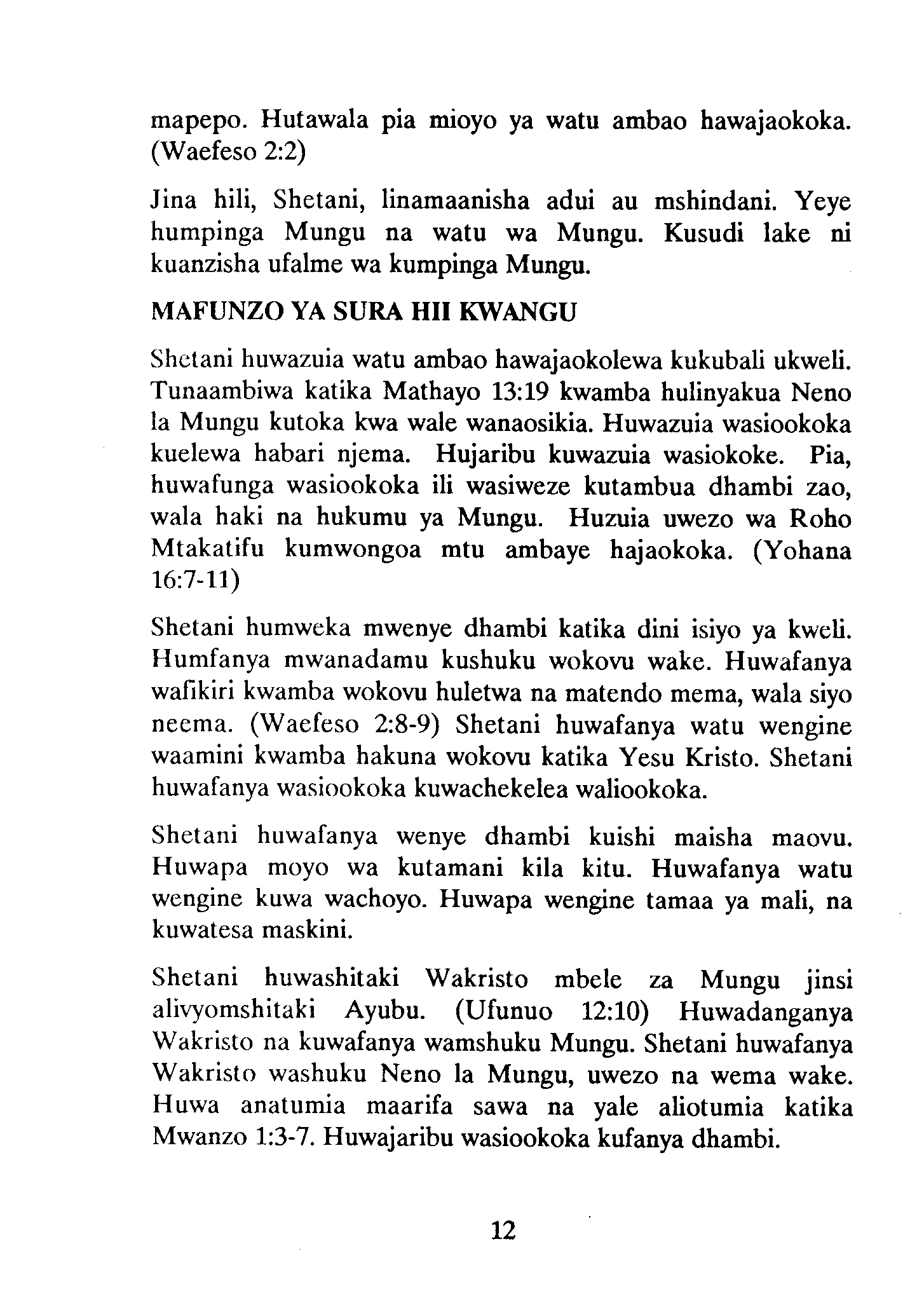 mapepo. Hutawala pia mioyo ya watu ambao hawajaokoka. (Waefeso 2:2)

Jina hili, Shetani, linamaanisha adui au mshindani. Yeye humpinga Mungu na watu wa Mungu. Kusudi lake ni kuanzisha ufalme wa kumpinga Mungu.

MAFUNZO YA SURA HII KWANGU

Shetani huwazuia watu ambao hawajaokolewa kukubali ukweli. Tunaambiwa katika Mathayo 13:19 kwamba hulinyakua Neno la Mungu kutoka kwa wale wanaosikia. Huwazuia wasiookoka kuelewa habari njema. Hujaribu kuwazuia wasiokoke. Pia, huwafunga wasiookoka ili wasiweze kutambua dhambi zao, wala haki na hukumu ya Mungu. Huzuia uwezo wa Roho Mtakatifu kumwongoa mtu ambaye hajaokoka. (Yohana 16:7-11)

Shetani humweka mwenye dhambi katika dini isiyo ya kweli. Humfanya mwanadamu kushuku wokovu wake. Huwafanya wafikiri kwamba wokovu huletwa na matendo mema, wala siyo neema. (Waefeso 2:8-9) Shetani huwafanya watu wengine waamini kwamba hakuna wokovu katika Yesu Kristo. Shetani huwafanya wasiookoka kuwachekelea waliookoka.

Shetani huwafanya wenye dhambi kuishi maisha maovu. Huwapa moyo wa kutamani kila kitu. Huwafanya watu wengine kuwa wachoyo. Huwapa wengine tamaa ya mali, na kuwatesa maskini.

Shetani huwashitaki Wakristo mbele za Mungu jinsi alivyomshitaki Ayubu. (Ufunuo 12:10) Huwadanganya Wakristo na kuwafanya wamshuku Mungu. Shetani huwafanya Wakristo washuku Neno la Mungu, uwezo na wema wake. Huwa anatumia maarifa sawa na yale aliotumia katika Mwanzo 1:3-7. Huwajaribu wasiookoka kufanya dhambi.

12